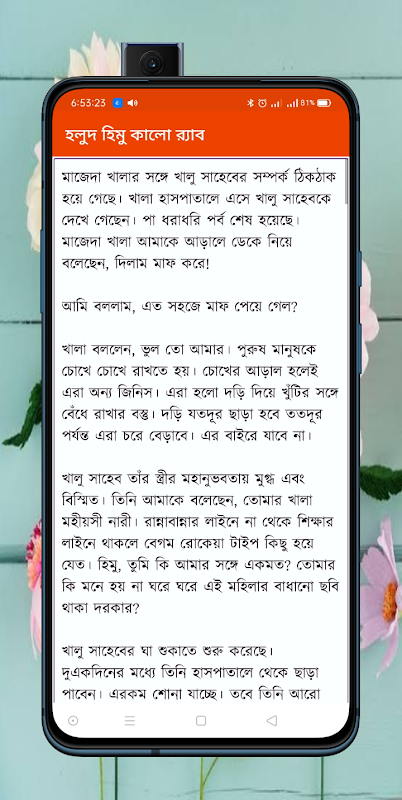 6:53:23 81%

হলুদ হিমু কালো র‍্যাব

মাজেদা খালার সঙ্গে খালু সাহেবের সম্পর্ক ঠিকঠাক হয়ে গেছে। খালা হাসপাতালে এসে খালু সাহেবকে দেখে গেছেন। পা ধরাধরি পর্ব শেষ হয়েছে। মাজেদা খালা আমাকে আড়ালে ডেকে নিয়ে বলেছেন, দিলাম মাফ করে!

আমি বললাম, এত সহজে মাফ পেয়ে গেল?

খালা বললেন, ভুল তো আমার। পুরুষ মানুষকে চোখে চোখে রাখতে হয়। চোখের আড়াল হলেই এরা অন্য জিনিস। এরা হলো দড়ি দিয়ে খুঁটির সঙ্গে বেঁধে রাখার বস্তু। দড়ি যতদূর ছাড়া হবে ততদূর পর্যন্ত এরা চরে বেড়াবে। এর বাইরে যাবে না।

খালু সাহেব তাঁর স্ত্রীর মহানুভবতায় মুগ্ধ এবং বিস্মিত। তিনি আমাকে বলেছেন, তোমার খালা মহীয়সী নারী। রান্নাবান্নার লাইনে না থেকে শিক্ষার লাইনে থাকলে বেগম রোকেয়া টাইপ কিছু হয়ে যেত। হিমু, তুমি কি আমার সঙ্গে একমত? তোমার কি মনে হয় না ঘরে ঘরে এই মহিলার বাধানো ছবি থাকা দরকার?

খালু সাহেবের ঘা শুকাতে শুরু করেছে। দুএকদিনের মধ্যে তিনি হাসপাতালে থেকে ছাড়া পাবেন। এরকম শোনা যাচ্ছে। তবে তিনি আরো